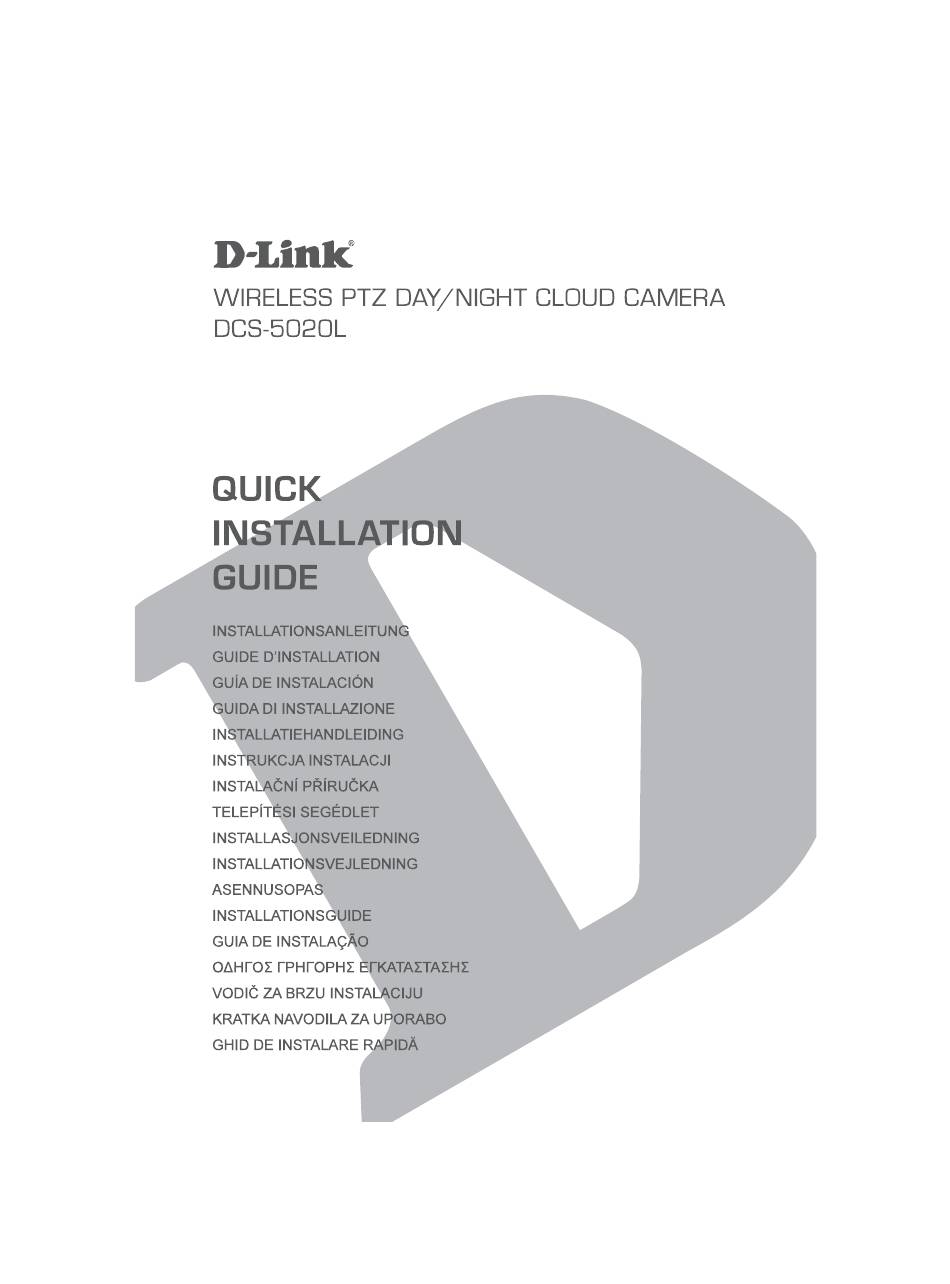 D-Link®

WIRELESS PTZ DAY/NIGHT CLOUD CAMERA
DCS-5020L

QUICK
INSTALLATION
GUIDE

INSTALLATIONSANLEITUNG
GUIDE D'INSTALLATION
GUÍA DE INSTALACIÓN
GUIDA DI INSTALLAZIONE
INSTALLATIEHANDLEIDING
INSTRUKCJA INSTALACJI
INSTALAČNÍ PŘÍRUČKA
TELEPÍTÉSI SEGÉDLET
INSTALLASJONSVEILEDNING
INSTALLATIONSVEJLEDNING
ASENNUSOPAS
INSTALLATIONSGUIDE
GUIA DE INSTALAÇÃO
ΟΔΗΓΟΣ ΓΡΗΓΟΡΗΣ ΕΓΚΑΤΑΣΤΑΣΗΣ
VODIČ ZA BRZU INSTALACIJU
KRATKA NAVODILA ZA UPORABO
GHID DE INSTALARE RAPIDĂ